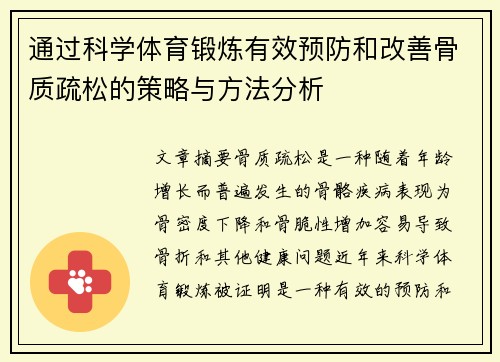 通过科学体育锻炼有效预防和改善骨质疏松的策略与方法分析

文章摘要骨质疏松是一种随着年龄增长而普遍发生的骨骼疾病表现为骨密度下降和骨脆性增加容易导致骨折和其他健康问题近年来科学体育锻炼被证明是一种有效的预防和